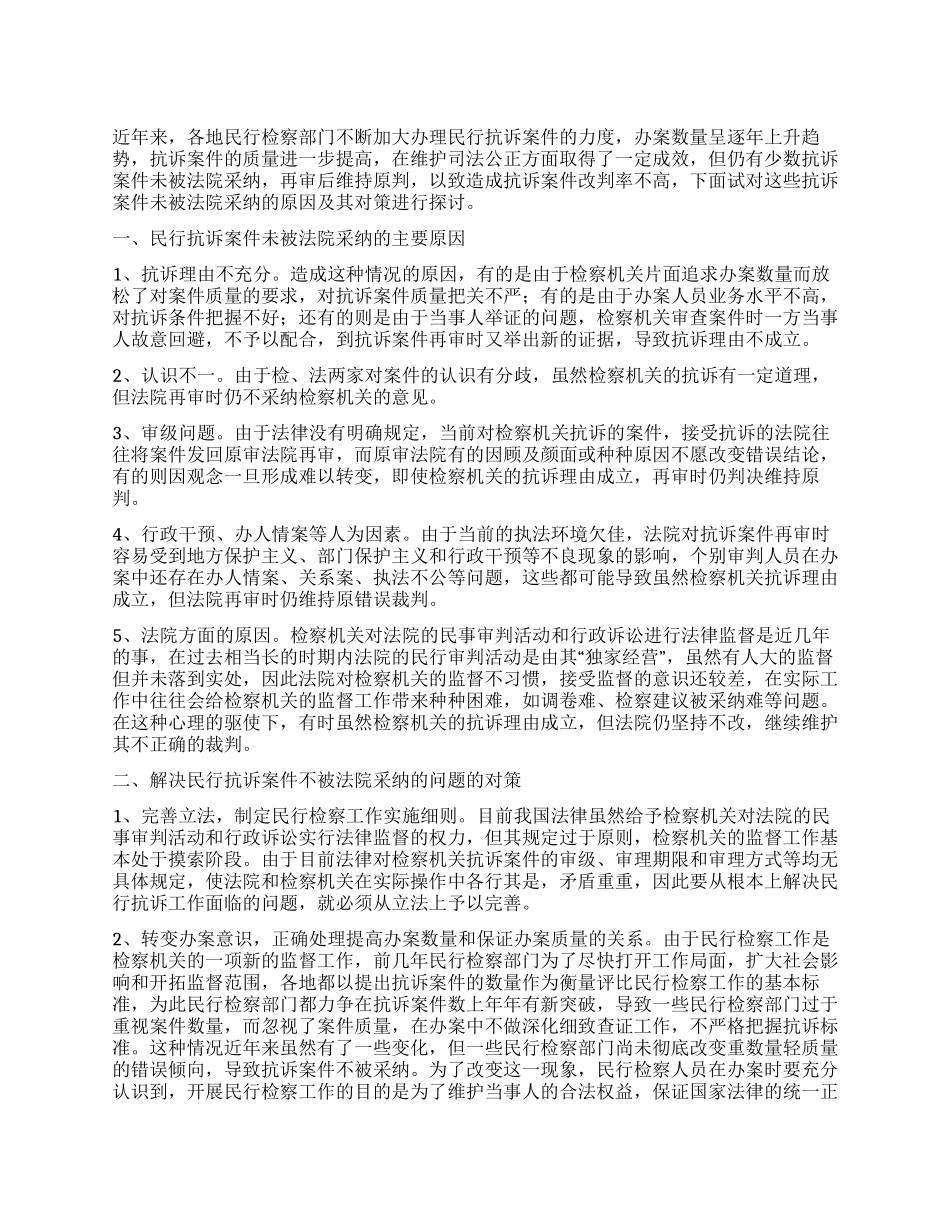 近年来，各地民行检察部门不断加大办理民行抗诉案件的力度，办案数量呈逐年上升趋势，抗诉案件的质量进一步提高，在维护司法公正方面取得了一定成效，但仍有少数抗诉案件未被法院采纳，再审后维持原判，以致造成抗诉案件改判率不高，下面试对这些抗诉案件未被法院采纳的原因及其对策进行探讨。

一、民行抗诉案件未被法院采纳的主要原因

1、抗诉理由不充分。造成这种情况的原因，有的是由于检察机关片面追求办案数量而放松了对案件质量的要求，对抗诉案件质量把关不严；有的是由于办案人员业务水平不高，对抗诉条件把握不好；还有的则是由于当事人举证的问题，检察机关审查案件时一方当事人故意回避，不予以配合，到抗诉案件再审时又举出新的证据，导致抗诉理由不成立。

2、认识不一。由于检、法两家对案件的认识有分歧，虽然检察机关的抗诉有一定道理，但法院再审时仍不采纳检察机关的意见。

3、审级问题。由于法律没有明确规定，当前对检察机关抗诉的案件，接受抗诉的法院往往将案件发回原审法院再审，而原审法院有的因顾及颜面或种种原因不愿改变错误结论，有的则因观念一旦形成难以转变，即使检察机关的抗诉理由成立，再审时仍判决维持原判。

4、行政干预、办人情案等人为因素。由于当前的执法环境欠佳，法院对抗诉案件再审时容易受到地方保护主义、部门保护主义和行政干预等不良现象的影响，个别审判人员在办案中还存在办人情案、关系案、执法不公等问题，这些都可能导致虽然检察机关抗诉理由成立，但法院再审时仍维持原错误裁判。

5、法院方面的原因。检察机关对法院的民事审判活动和行政诉讼进行法律监督是近几年的事，在过去相当长的时期内法院的民行审判活动是由其“独家经营”，虽然有人大的监督但并未落到实处，因此法院对检察机关的监督不习惯，接受监督的意识还较差，在实际工作中往往会给检察机关的监督工作带来种种困难，如调卷难、检察建议被采纳难等问题。在这种心理的驱使下，有时虽然检察机关的抗诉理由成立，但法院仍坚持不改，继续维护其不正确的裁判。

二、解决民行抗诉案件不被法院采纳的问题的对策

1、完善立法，制定民行检察工作实施细则。目前我国法律虽然给予检察机关对法院的民事审判活动和行政诉讼实行法律监督的权力，但其规定过于原则，检察机关的监督工作基本处于摸索阶段。由于目前法律对检察机关抗诉案件的审级、审理期限和审理方式等均无具体规定，使法院和检察机关在实际操作中各行其是，矛盾重重，因此要从根本上解决民行抗诉工作面临的问题，就必须从立法上予以完善。

2、转变办案意识，正确处理提高办案数量和保证办案质量的关系。由于民行检察工作是检察机关的一项新的监督工作，前几年民行检察部门为了尽快打开工作局面，扩大社会影响和开拓监督范围，各地都以提出抗诉案件的数量作为衡量评比民行检察工作的基本标准，为此民行检察部门都力争在抗诉案件数上年年有新突破，导致一些民行检察部门过于重视案件数量，而忽视了案件质量，在办案中不做深化细致查证工作，不严格把握抗诉标准。这种情况近年来虽然有了一些变化，但一些民行检察部门尚未彻底改变重数量轻质量的错误倾向，导致抗诉案件不被采纳。为了改变这一现象，民行检察人员在办案时要充分认识到，开展民行检察工作的目的是为了维护当事人的合法权益，保证国家法律的统一正